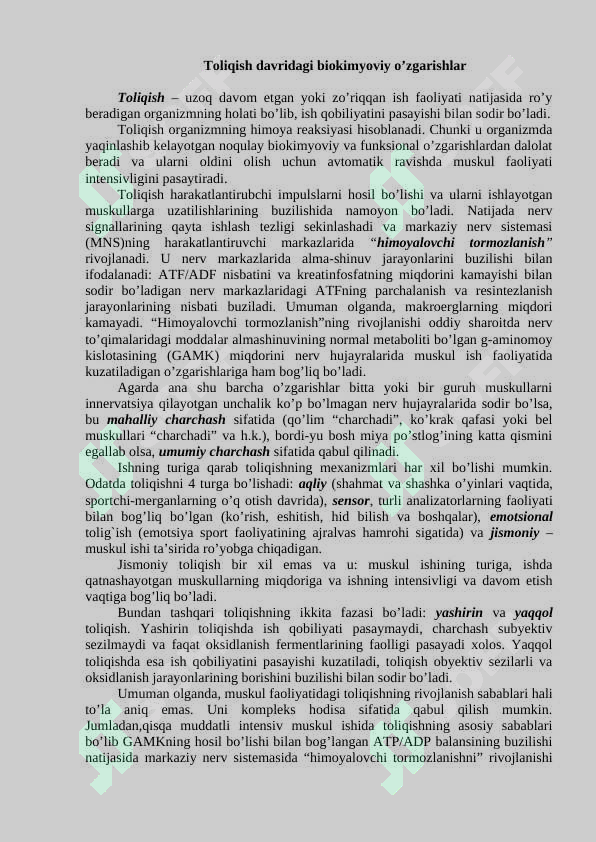 Toliqish davridagi biokimyoviy o’zgarishlar

Toliqish – uzoq davom etgan yoki zo’riqqan ish faoliyati natijasida ro’y beradigan organizmning holati bo’lib, ish qobiliyatini pasayishi bilan sodir bo’ladi.

Toliqish organizmning himoya reaksiyasi hisoblanadi. Chunki u organizmda yaqinlashib kelayotgan noqulay biokimyoviy va funksional o’zgarishlardan dalolat beradi va ularni oldini olish uchun avtomatik ravishda muskul faoliyati intensivligini pasaytiradi.

Toliqish harakatlantirubchi impulslarni hosil bo’lishi va ularni ishlayotgan muskullarga uzatilishlarining buzilishida namoyon bo’ladi. Natijada nerv signallarining qayta ishlash tezligi sekinlashadi va markaziy nerv sistemasi (MNS)ning harakatlantiruvchi markazlarida “himoyalovchi tormozlanish” rivojlanadi. U nerv markazlarida alma-shinuv jarayonlarini buzilishi bilan ifodalanadi: ATF/ADF nisbatini va kreatinfosfatning miqdorini kamayishi bilan sodir bo’ladigan nerv markazlaridagi ATFning parchalanish va resintezlanish jarayonlarining nisbati buziladi. Umuman olganda, makroerglarning miqdori kamayadi. “Himoyalovchi tormozlanish”ning rivojlanishi oddiy sharoitda nerv to’qimalaridagi moddalar almashinuvining normal metaboliti bo’lgan g-aminomoy kislotasining (GAMK) miqdorini nerv hujayralarida muskul ish faoliyatida kuzatiladigan o’zgarishlariga ham bog’liq bo’ladi.

Agarda ana shu barcha o’zgarishlar bitta yoki bir guruh muskullarni innervatsiya qilayotgan unchalik ko’p bo’lmagan nerv hujayralarida sodir bo’lsa, bu mahalliy charchash sifatida (qo’lim “charchadi”, ko’krak qafasi yoki bel muskullari “charchadi” va h.k.), bordi-yu bosh miya po’stlog’ining katta qismini egallab olsa, umumiy charchash sifatida qabul qilinadi.

Ishning turiga qarab toliqishning mexanizmlari har xil bo’lishi mumkin. Odatda toliqishni 4 turga bo’lishadi: aqliy (shahmat va shashka o’yinlari vaqtida, sportchi-merganlarning o’q otish davrida), sensor, turli analizatorlarning faoliyati bilan bog’liq bo’lgan (ko’rish, eshitish, hid bilish va boshqalar), emotsional tolig`ish (emotsiya sport faoliyatining ajralvas hamrohi sigatida) va jismoniy – muskul ishi ta’sirida ro’yobga chiqadigan.

Jismoniy toliqish bir xil emas va u: muskul ishining turiga, ishda qatnashayotgan muskullarning miqdoriga va ishning intensivligi va davom etish vaqtiga bog’liq bo’ladi.

Bundan tashqari toliqishning ikkita fazasi bo’ladi: yashirin va yaqqol toliqish. Yashirin toliqishda ish qobiliyati pasaymaydi, charchash subyektiv sezilmaydi va faqat oksidlanish fermentlarining faolligi pasayadi xolos. Yaqqol toliqishda esa ish qobiliyatini pasayishi kuzatiladi, toliqish obyektiv sezilarli va oksidlanish jarayonlarining borishini buzilishi bilan sodir bo’ladi.

Umuman olganda, muskul faoliyatidagi toliqishning rivojlanish sabablari hali to’la aniq emas. Uni kompleks hodisa sifatida qabul qilish mumkin. Jumladan,qisqa muddatli intensiv muskul ishida toliqishning asosiy sabablari bo’lib GAMKning hosil bo’lishi bilan bog’langan ATP/ADP balansining buzilishi natijasida markaziy nerv sistemasida “himoyalovchi tormozlanishni” rivojlanishi